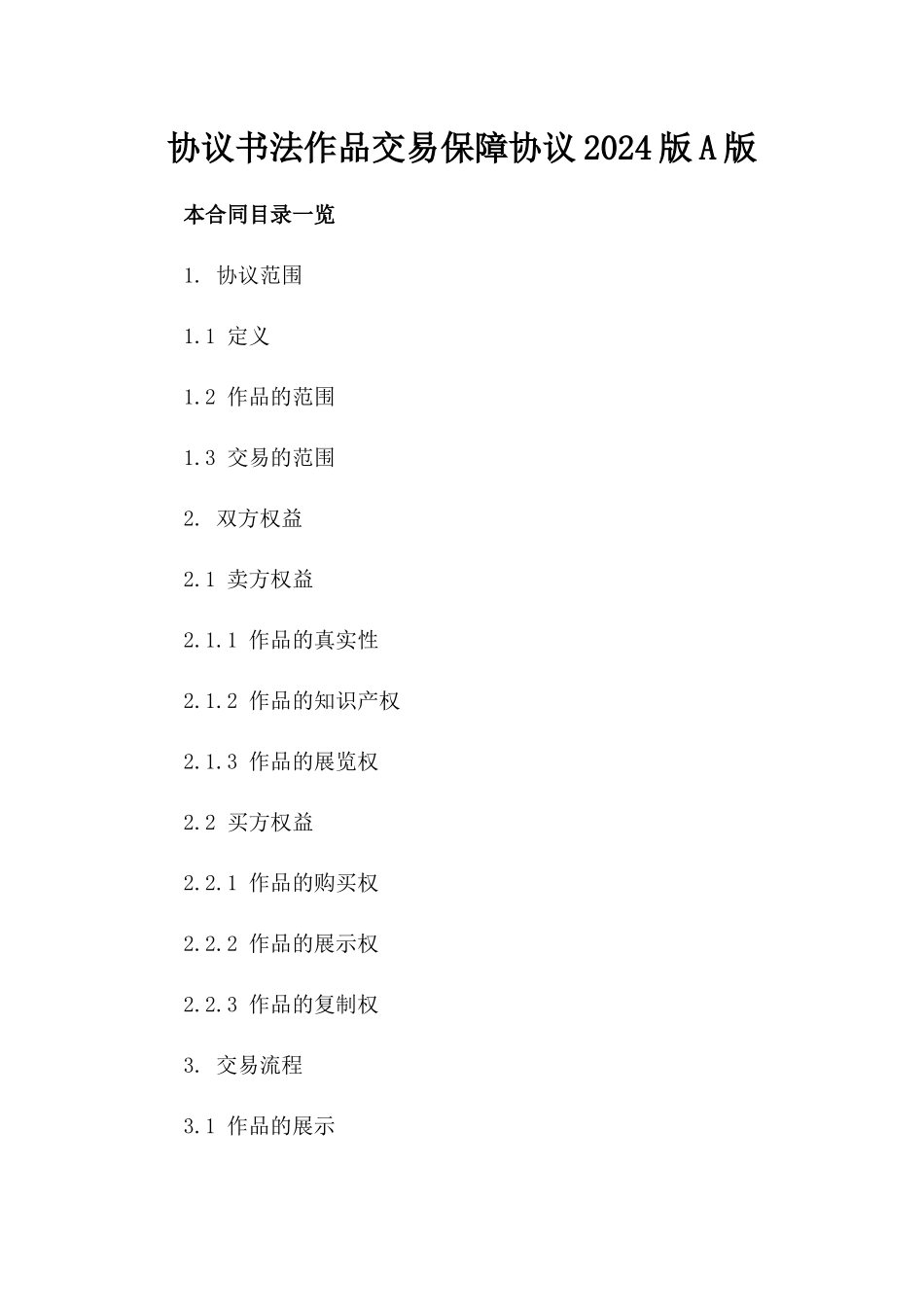 协议书法作品交易保障协议2024版A版

本合同目录一览

1. 协议范围

1.1 定义

1.2 作品的范围

1.3 交易的范围

2. 双方权益

2.1 卖方权益

2.1.1 作品的真实性

2.1.2 作品的知识产权

2.1.3 作品的展览权

2.2 买方权益

2.2.1 作品的购买权

2.2.2 作品的展示权

2.2.3 作品的复制权

3. 交易流程

3.1 作品的展示